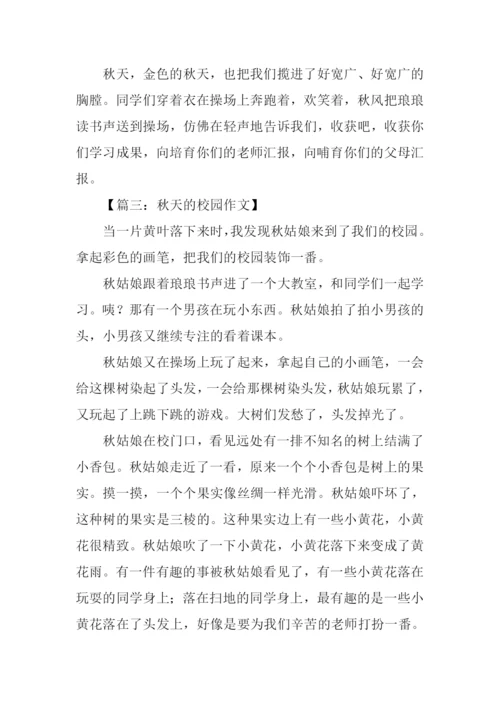 秋天，金色的秋天，也把我们揽进了好宽广、好宽广的胸膛。同学们穿着衣在操场上奔跑着，欢笑着，秋风把琅琅读书声送到操场，仿佛在轻声地告诉我们，收获吧，收获你们学习成果，向培育你们的老师汇报，向哺育你们的父母汇报。

【篇三：秋天的校园作文】

当一片黄叶落下来时，我发现秋姑娘来到了我们的校园。拿起彩色的画笔，把我们的校园装饰一番。

秋姑娘跟着琅琅书声进了一个大教室，和同学们一起学习。咦？那有一个男孩在玩小东西。秋姑娘拍了拍小男孩的头，小男孩又继续专注的看着课本。

秋姑娘又在操场上玩了起来，拿起自己的小画笔，一会给这棵树染起了头发，一会给那棵树染头发，秋姑娘玩累了，又玩起了上跳下跳的游戏。大树们发愁了，头发掉光了。

秋姑娘在校门口，看见远处有一排不知名的树上结满了小香包。秋姑娘走近了一看，原来一个个小香包是树上的果实。摸一摸，一个个果实像丝绸一样光滑。秋姑娘吓坏了，这种树的果实是三棱的。这种果实边上有一些小黄花，小黄花很精致。秋姑娘吹了一下小黄花，小黄花落下来变成了黄花雨。有一件有趣的事被秋姑娘看见了，有一些小黄花落在玩耍的同学身上；落在扫地的同学身上，最有趣的是一些小黄花落在了头发上，好像是要为我们辛苦的老师打扮一番。